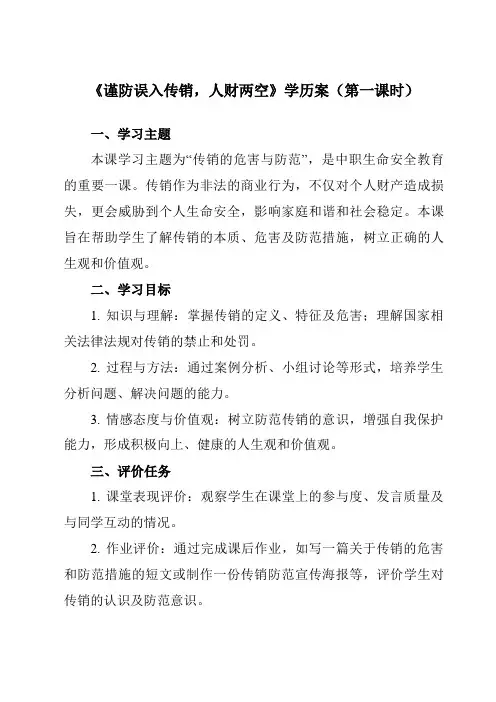 《谨防误入传销，人财两空》学历案（第一课时）

一、学习主题

本课学习主题为“传销的危害与防范”，是中职生命安全教育的重要一课。传销作为非法的商业行为，不仅对个人财产造成损失，更会威胁到个人生命安全，影响家庭和谐和社会稳定。本课旨在帮助学生了解传销的本质、危害及防范措施，树立正确的人生观和价值观。

二、学习目标

1. 知识与理解：掌握传销的定义、特征及危害；理解国家相关法律法规对传销的禁止和处罚。

2. 过程与方法：通过案例分析、小组讨论等形式，培养学生分析问题、解决问题的能力。

3. 情感态度与价值观：树立防范传销的意识，增强自我保护能力，形成积极向上、健康的人生观和价值观。

三、评价任务

1. 课堂表现评价：观察学生在课堂上的参与度、发言质量及与同学互动的情况。

2. 作业评价：通过完成课后作业，如写一篇关于传销的危害和防范措施的短文或制作一份传销防范宣传海报等，评价学生对传销的认识及防范意识。